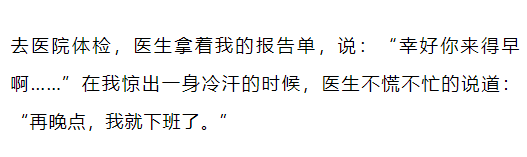 去医院体检，医生拿着我的报告单，说：“幸好你来得早啊……”在我惊出一身冷汗的时候，医生不慌不忙的说道：“再晚点，我就下班了。”